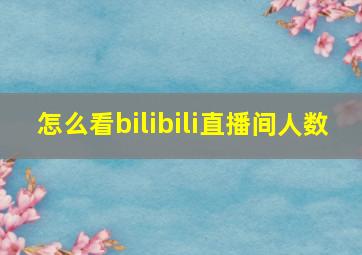 怎么看bilibili直播间人数